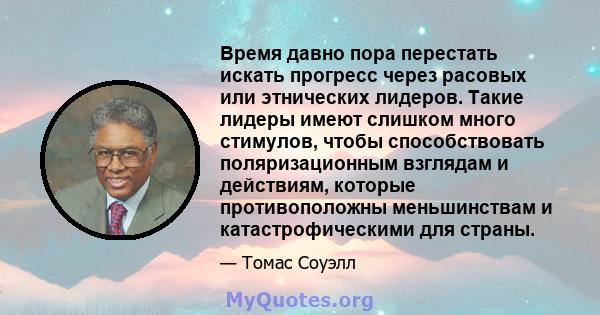 Время давно пора перестать искать прогресс через расовых или этнических лидеров. Такие лидеры имеют слишком много стимулов, чтобы способствовать поляризационным взглядам и действиям, которые противоположны меньшинствам и катастрофическими для страны.

— Томас Соуэлл

MyQuotes.org